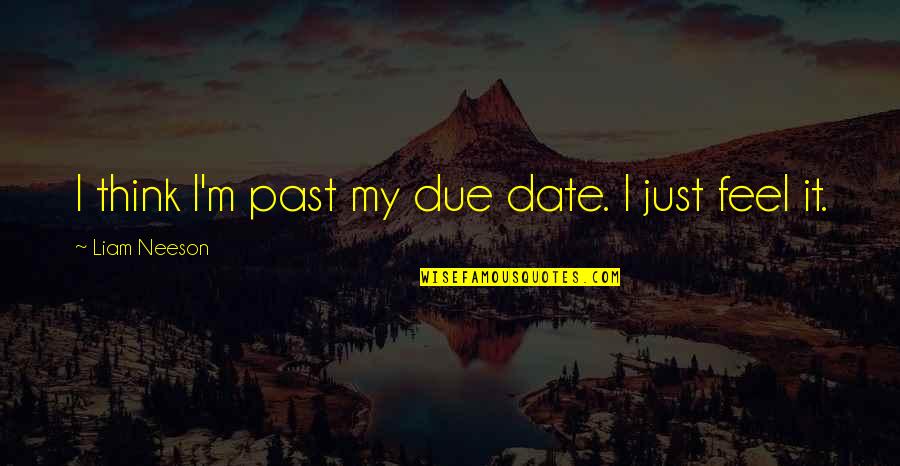 I think I'm past my due date. I just feel it.

~ Liam Neeson

WISEFAMOUSQUOTES.COM